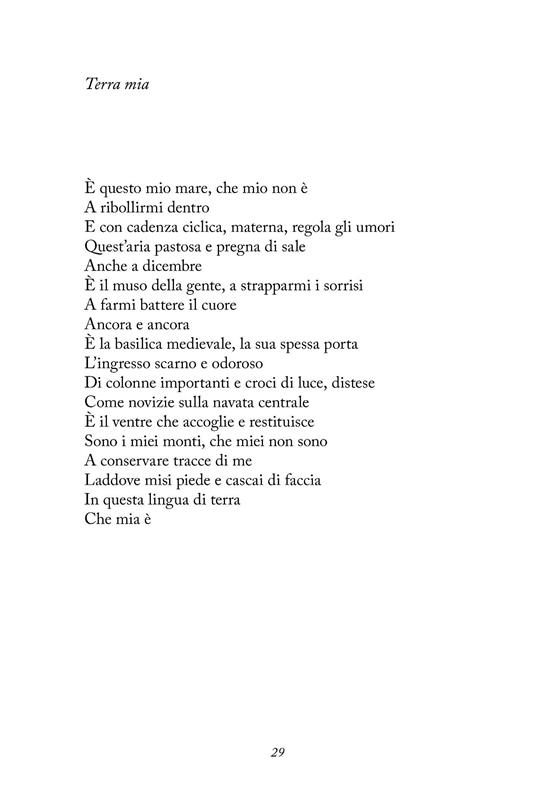 Terra mia

È questo mio mare, che mio non è
A ribollirmi dentro
E con cadenza ciclica, materna, regola gli umori
Quest'aria pastosa e pregna di sale
Anche a dicembre
È il muso della gente, a strapparmi i sorrisi
A farmi battere il cuore
Ancora e ancora
È la basilica medievale, la sua spessa porta
L'ingresso scarno e odoroso
Di colonne importanti e croci di luce, distese
Come novizie sulla navata centrale
È il ventre che accoglie e restituisce
Sono i miei monti, che miei non sono
A conservare tracce di me
Laddove misi piede e cascai di faccia
In questa lingua di terra
Che mia è

29